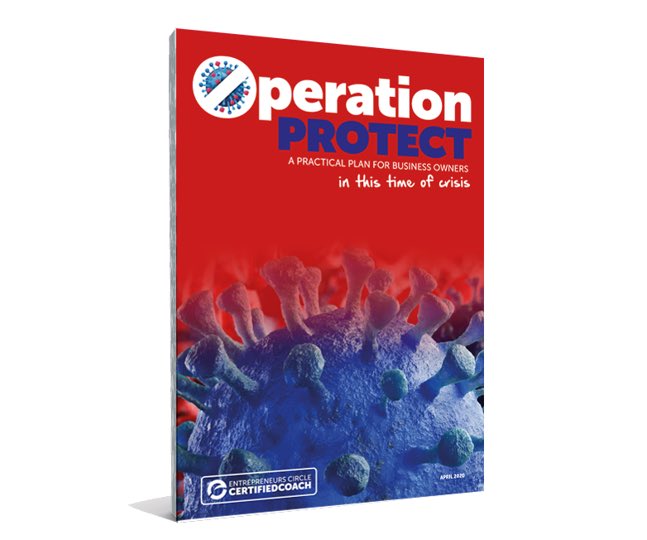 Operation
PROTECT
A PRACTICAL PLAN FOR BUSINESS OWNERS
in this time of crisis

ENTREPRENEURS CIRCLE
CERTIFIEDCOACH

APRIL 2020